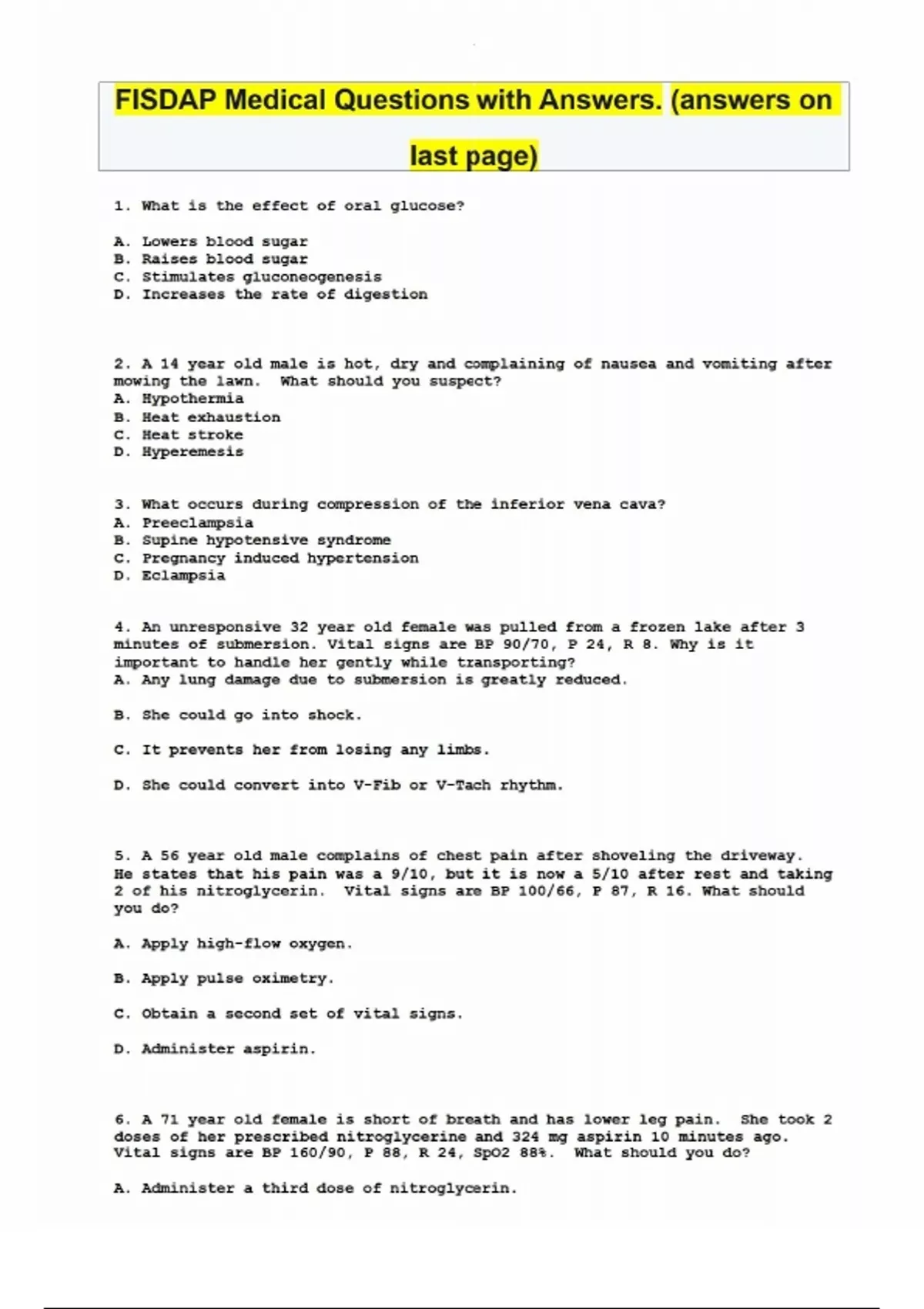 FISDAP Medical Questions with Answers. (answers on last page)

1. What is the effect of oral glucose?

A. Lowers blood sugar
B. Raises blood sugar
C. Stimulates gluconeogenesis
D. Increases the rate of digestion

2. A 14 year old male is hot, dry and complaining of nausea and vomiting after mowing the lawn. What should you suspect?
A. Hypothermia
B. Heat exhaustion
C. Heat stroke
D. Hyperemesis

3. What occurs during compression of the inferior vena cava?
A. Preeclampsia
B. Supine hypotensive syndrome
C. Pregnancy induced hypertension
D. Eclampsia

4. An unresponsive 32 year old female was pulled from a frozen lake after 3 minutes of submersion. Vital signs are BP 90/70, P 24, R 8. Why is it important to handle her gently while transporting?
A. Any lung damage due to submersion is greatly reduced.

B. She could go into shock.

C. It prevents her from losing any limbs.

D. She could convert into V-Fib or V-Tach rhythm.

5. A 56 year old male complains of chest pain after shoveling the driveway. He states that his pain was a 9/10, but it is now a 5/10 after rest and taking 2 of his nitroglycerin. Vital signs are BP 100/66, P 87, R 16. What should you do?

A. Apply high-flow oxygen.

B. Apply pulse oximetry.

C. Obtain a second set of vital signs.

D. Administer aspirin.

6. A 71 year old female is short of breath and has lower leg pain. She took 2 doses of her prescribed nitroglycerine and 324 mg aspirin 10 minutes ago. Vital signs are BP 160/90, P 88, R 24, SpO2 88%. What should you do?

A. Administer a third dose of nitroglycerin.